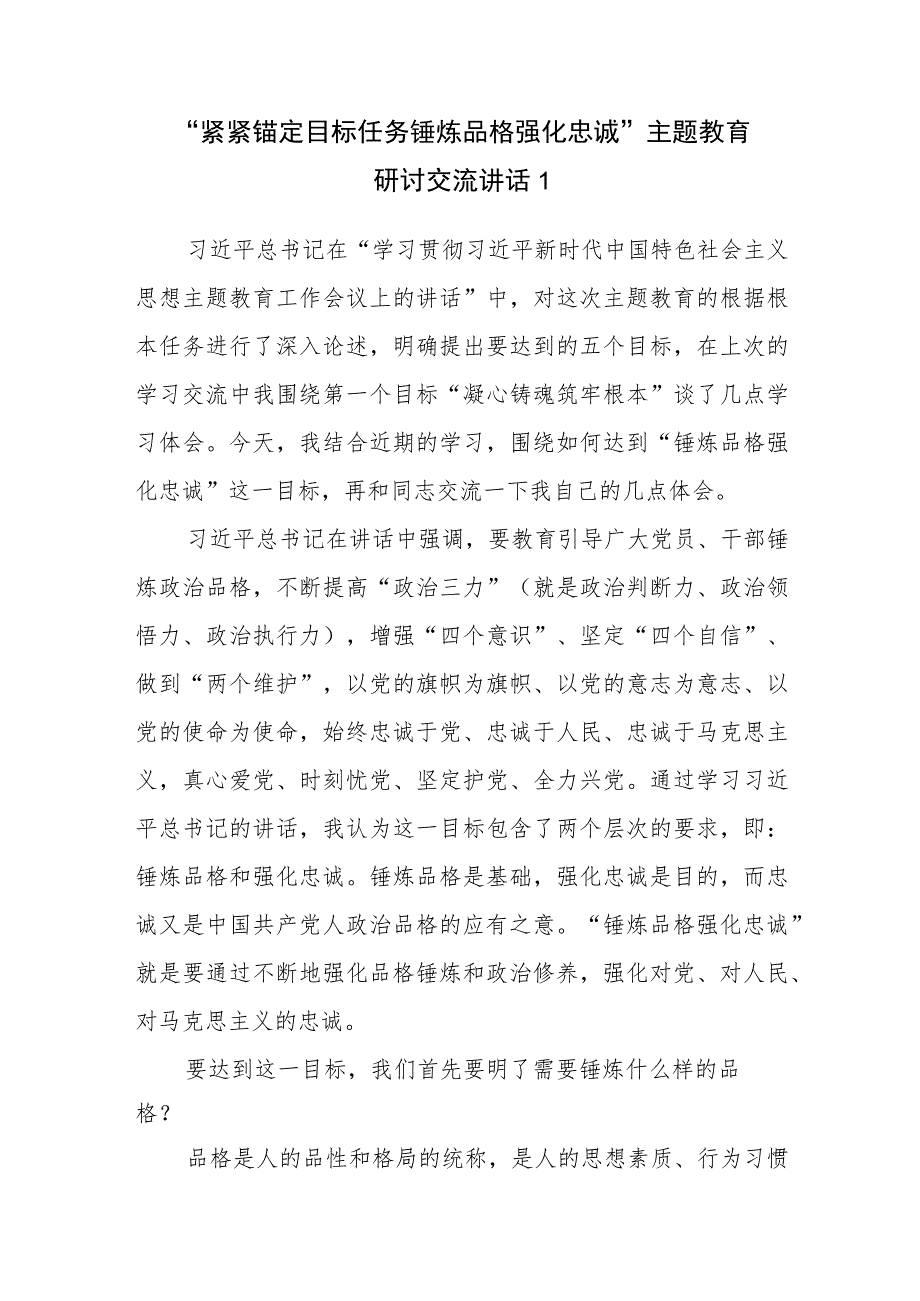 “紧紧锚定目标任务锤炼品格强化忠诚”主题教育研讨交流讲话 1

习近平总书记在“学习贯彻习近平新时代中国特色社会主义思想主题教育工作会议上的讲话”中，对这次主题教育的根据根本任务进行了深入论述，明确提出要达到的五个目标，在上次的学习交流中我围绕第一个目标“凝心铸魂筑牢根本”谈了几点学习体会。今天，我结合近期的学习，围绕如何达到“锤炼品格强化忠诚”这一目标，再和同志交流一下我自己的几点体会。

习近平总书记在讲话中强调，要教育引导广大党员、干部锤炼政治品格，不断提高“政治三力”（就是政治判断力、政治领悟力、政治执行力），增强“四个意识”、坚定“四个自信”、做到“两个维护”，以党的旗帜为旗帜、以党的意志为意志、以党的使命为使命，始终忠诚于党、忠诚于人民、忠诚于马克思主义，真心爱党、时刻忧党、坚定护党、全力兴党。通过学习习近平总书记的讲话，我认为这一目标包含了两个层次的要求，即：锤炼品格和强化忠诚。锤炼品格是基础，强化忠诚是目的，而忠诚又是中国共产党人政治品格的应有之意。“锤炼品格强化忠诚”就是要通过不断地强化品格锤炼和政治修养，强化对党、对人民、对马克思主义的忠诚。

要达到这一目标，我们首先要明了需要锤炼什么样的品格？

品格是人的品性和格局的统称，是人的思想素质、行为习惯